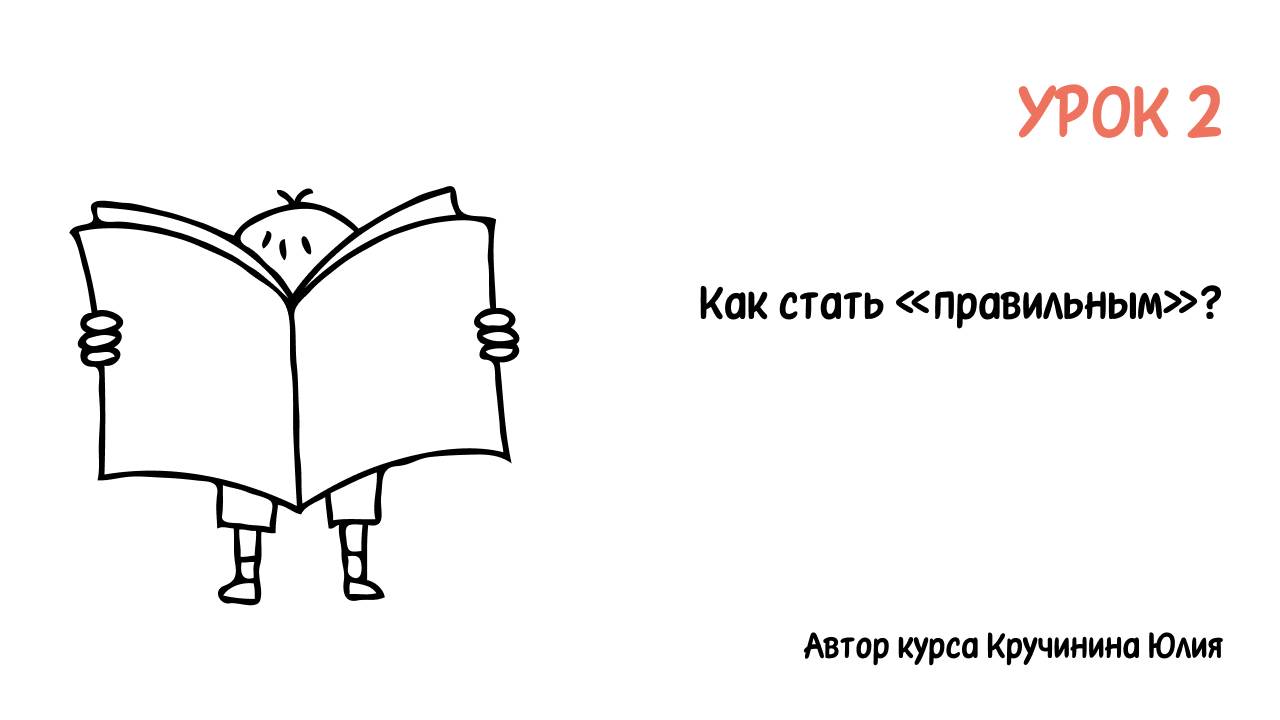 УРОК 2

Как стать «правильным»?

Автор курса Кручинина Юлия